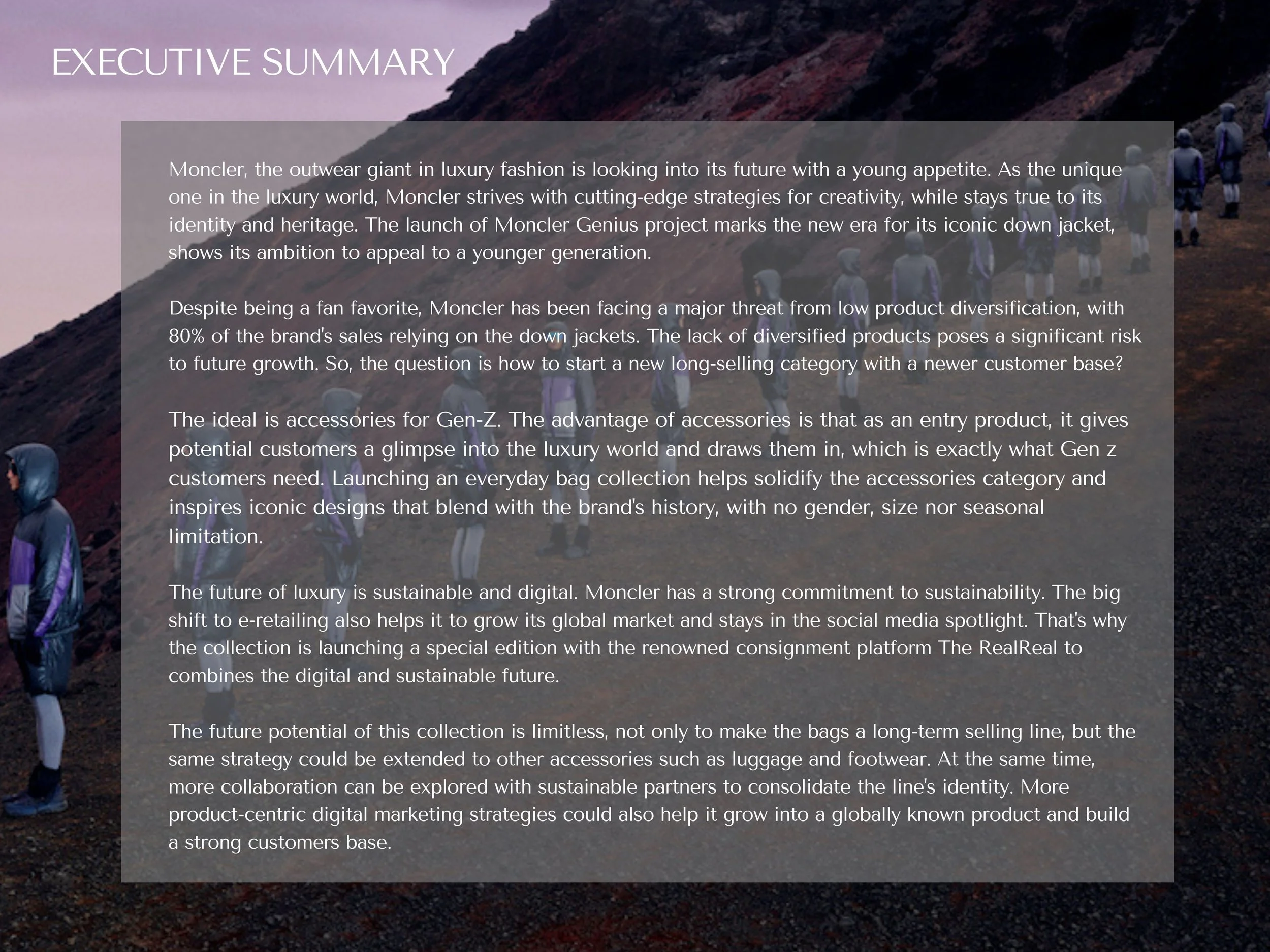 EXECUTIVE SUMMARY

Moncler, the outwear giant in luxury fashion is looking into its future with a young appetite. As the unique one in the luxury world, Moncler strives with cutting-edge strategies for creativity, while stays true to its identity and heritage. The launch of Moncler Genius project marks the new era for its iconic down jacket, shows its ambition to appeal to a younger generation.

Despite being a fan favorite, Moncler has been facing a major threat from low product diversification, with 80% of the brand's sales relying on the down jackets. The lack of diversified products poses a significant risk to future growth. So, the question is how to start a new long-selling category with a newer customer base?

The ideal is accessories for Gen-Z. The advantage of accessories is that as an entry product, it gives potential customers a glimpse into the luxury world and draws them in, which is exactly what Gen z customers need. Launching an everyday bag collection helps solidify the accessories category and inspires iconic designs that blend with the brand's history, with no gender, size nor seasonal limitation.

The future of luxury is sustainable and digital. Moncler has a strong commitment to sustainability. The big shift to e-retailing also helps it to grow its global market and stays in the social media spotlight. That's why the collection is launching a special edition with the renowned consignment platform The RealReal to combines the digital and sustainable future.

The future potential of this collection is limitless, not only to make the bags a long-term selling line, but the same strategy could be extended to other accessories such as luggage and footwear. At the same time, more collaboration can be explored with sustainable partners to consolidate the line's identity. More product-centric digital marketing strategies could also help it grow into a globally known product and build a strong customers base.